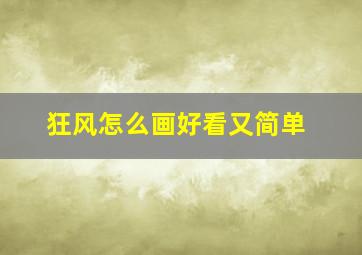 狂风怎么画好看又简单